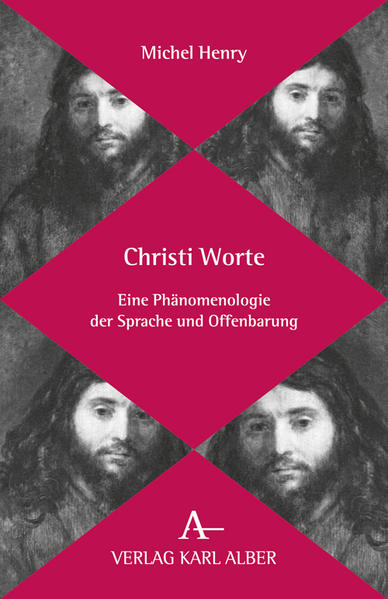 Michel Henry

Christi Worte

Eine Phänomenologie der Sprache und Offenbarung

A

VERLAG KARL ALBER